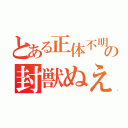 とある正体不明の
封獣ぬえ